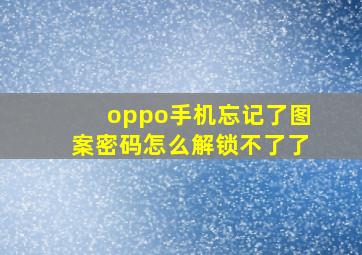 oppo手机忘记了图案密码怎么解锁不了了